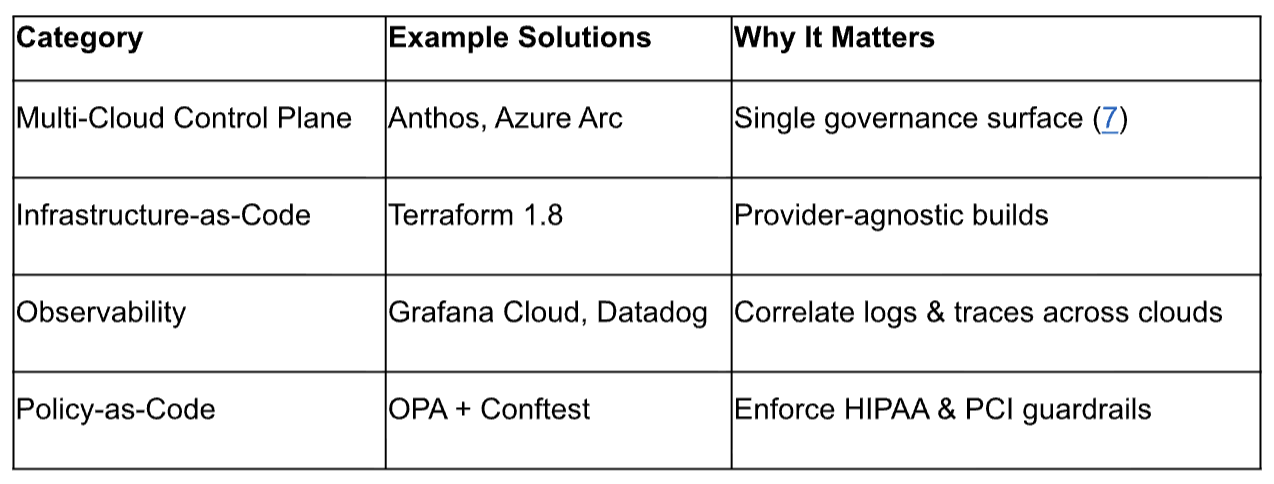 | Category | Example Solutions | Why It Matters |
|---|---|---|
| Multi-Cloud Control Plane | Anthos, Azure Arc | Single governance surface (7) |
| Infrastructure-as-Code | Terraform 1.8 | Provider-agnostic builds |
| Observability | Grafana Cloud, Datadog | Correlate logs & traces across clouds |
| Policy-as-Code | OPA + Conftest | Enforce HIPAA & PCI guardrails |